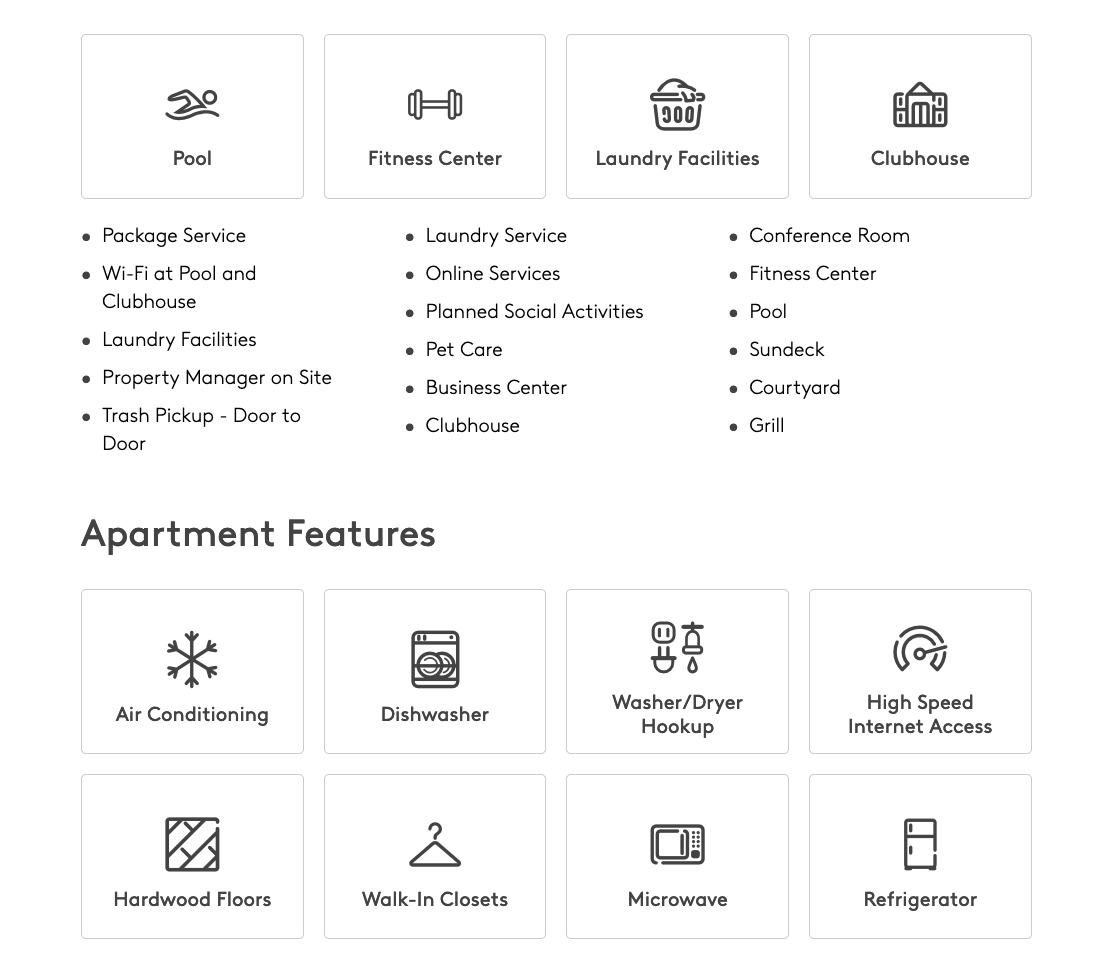 Pool

Fitness Center

Laundry Facilities

Clubhouse

- Package Service
- Wi-Fi at Pool and Clubhouse
- Laundry Facilities
- Property Manager on Site
- Trash Pickup - Door to Door

- Laundry Service
- Online Services
- Planned Social Activities
- Pet Care
- Business Center
- Clubhouse

- Conference Room
- Fitness Center
- Pool
- Sundeck
- Courtyard
- Grill

Apartment Features

Air Conditioning

Dishwasher

Washer/Dryer Hookup

High Speed Internet Access

Hardwood Floors

Walk-In Closets

Microwave

Refrigerator